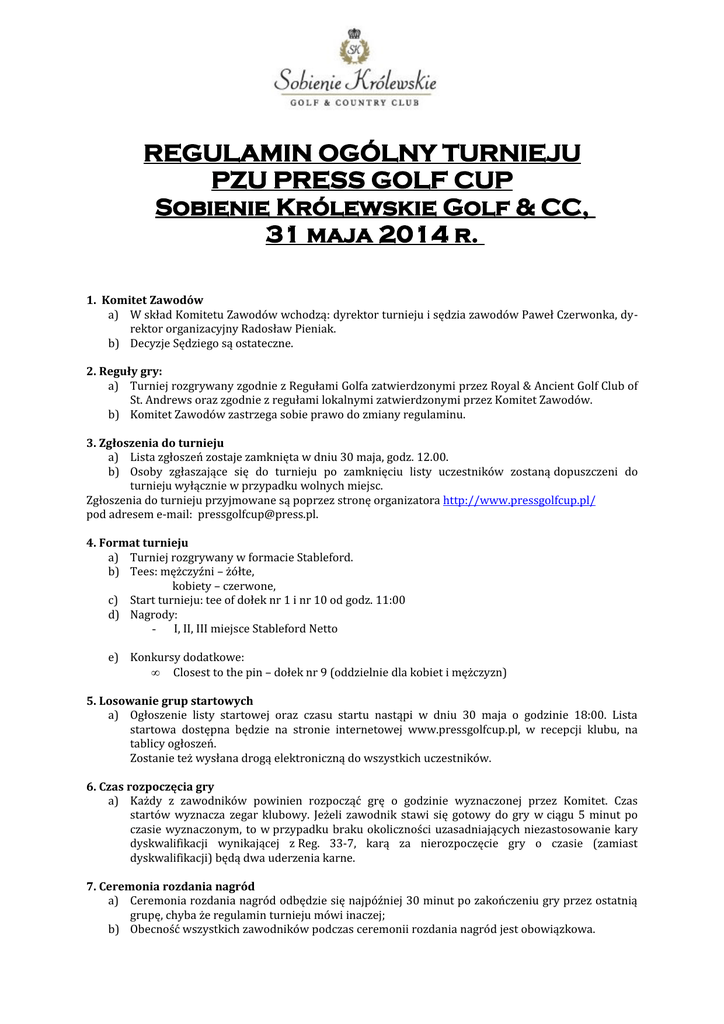 SK
Sobienie Królewskie
GOLF & COUNTRY CLUB

REGULAMIN OGÓLNY TURNIEJU
PZU PRESS GOLF CUP
Sobienie Królewskie Golf & CC,
31 maja 2014 r.

1. Komitet Zawodów
a) W skład Komitetu Zawodów wchodzą: dyrektor turnieju i sędzia zawodów Paweł Czerwonka, dyrektor organizacyjny Radosław Pieniak.
b) Decyzje Sędziego są ostateczne.

2. Reguły gry:
a) Turniej rozgrywany zgodnie z Regułami Golfa zatwierdzonymi przez Royal & Ancient Golf Club of St. Andrews oraz zgodnie z regułami lokalnymi zatwierdzonymi przez Komitet Zawodów.
b) Komitet Zawodów zastrzega sobie prawo do zmiany regulaminu.

3. Zgłoszenia do turnieju
a) Lista zgłoszeń zostaje zamknięta w dniu 30 maja, godz. 12.00.
b) Osoby zgłaszające się do turnieju po zamknięciu listy uczestników zostaną dopuszczeni do turnieju wyłącznie w przypadku wolnych miejsc.
Zgłoszenia do turnieju przyjmowane są poprzez stronę organizatora http://www.pressgolfcup.pl/ pod adresem e-mail: pressgolfcup@press.pl.

4. Format turnieju
a) Turniej rozgrywany w formacie Stableford.
b) Tees: mężczyźni – żółte,
kobiety – czerwone,
c) Start turnieju: tee of dołek nr 1 i nr 10 od godz. 11:00
d) Nagrody:
- I, II, III miejsce Stableford Netto

e) Konkursy dodatkowe:
∞ Closest to the pin – dołek nr 9 (oddzielnie dla kobiet i mężczyzn)

5. Losowanie grup startowych
a) Ogłoszenie listy startowej oraz czasu startu nastąpi w dniu 30 maja o godzinie 18:00. Lista startowa dostępna będzie na stronie internetowej www.pressgolfcup.pl, w recepcji klubu, na tablicy ogłoszeń.
Zostanie też wysłana drogą elektroniczną do wszystkich uczestników.

6. Czas rozpoczęcia gry
a) Każdy z zawodników powinien rozpocząć grę o godzinie wyznaczonej przez Komitet. Czas startów wyznacza zegar klubowy. Jeżeli zawodnik stawi się gotowy do gry w ciągu 5 minut po czasie wyznaczonym, to w przypadku braku okoliczności uzasadniających niezastosowanie kary dyskwalifikacji wynikającej z Reg. 33-7, karą za nierozpoczęcie gry o czasie (zamiast dyskwalifikacji) będą dwa uderzenia karne.

7. Ceremonia rozdania nagród
a) Ceremonia rozdania nagród odbędzie się najpóźniej 30 minut po zakończeniu gry przez ostatnią grupę, chyba że regulamin turnieju mówi inaczej;
b) Obecność wszystkich zawodników podczas ceremonii rozdania nagród jest obowiązkowa.